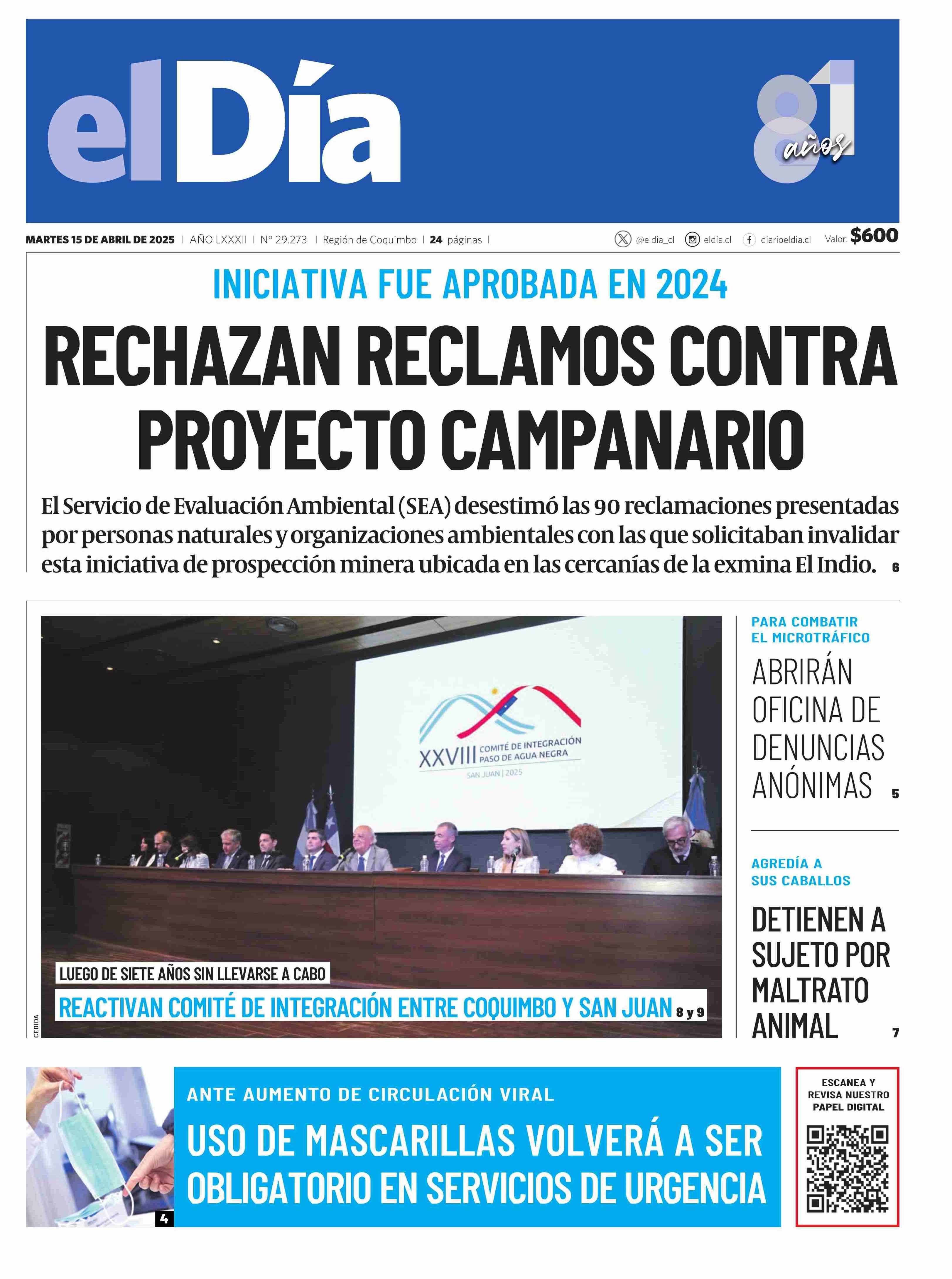 elDía

81 años

MARTES 15 DE ABRIL DE 2025 | AÑO LXXXII | Nº 29.273 | Región de Coquimbo | 24 páginas | @eldia_cl eldia.cl diarioeldia.cl Valor: $600

INICIATIVA FUE APROBADA EN 2024

RECHAZAN RECLAMOS CONTRA PROYECTO CAMPANARIO

El Servicio de Evaluación Ambiental (SEA) desestimó las 90 reclamaciones presentadas por personas naturales y organizaciones ambientales con las que solicitaban invalidar esta iniciativa de prospección minera ubicada en las cercanías de la exmina El Indio. 6

XXVIII COMITÉ DE INTEGRACIÓN PASO DE AGUA NEGRA
SAN JUAN | 2025

LUEGO DE SIETE AÑOS SIN LLEVARSE A CABO

REACTIVAN COMITÉ DE INTEGRACIÓN ENTRE COQUIMBO Y SAN JUAN 8 y 9

CEDIDA

PARA COMBATIR EL MICROTRÁFICO

ABRIRÁN OFICINA DE DENUNCIAS ANÓNIMAS 5

AGREDÍA A SUS CABALLOS

DETIENEN A SUJETO POR MALTRATO ANIMAL 7

4

ANTE AUMENTO DE CIRCULACIÓN VIRAL

USO DE MASCARILLAS VOLVERÁ A SER OBLIGATORIO EN SERVICIOS DE URGENCIA

ESCANEA Y REVISA NUESTRO PAPEL DIGITAL